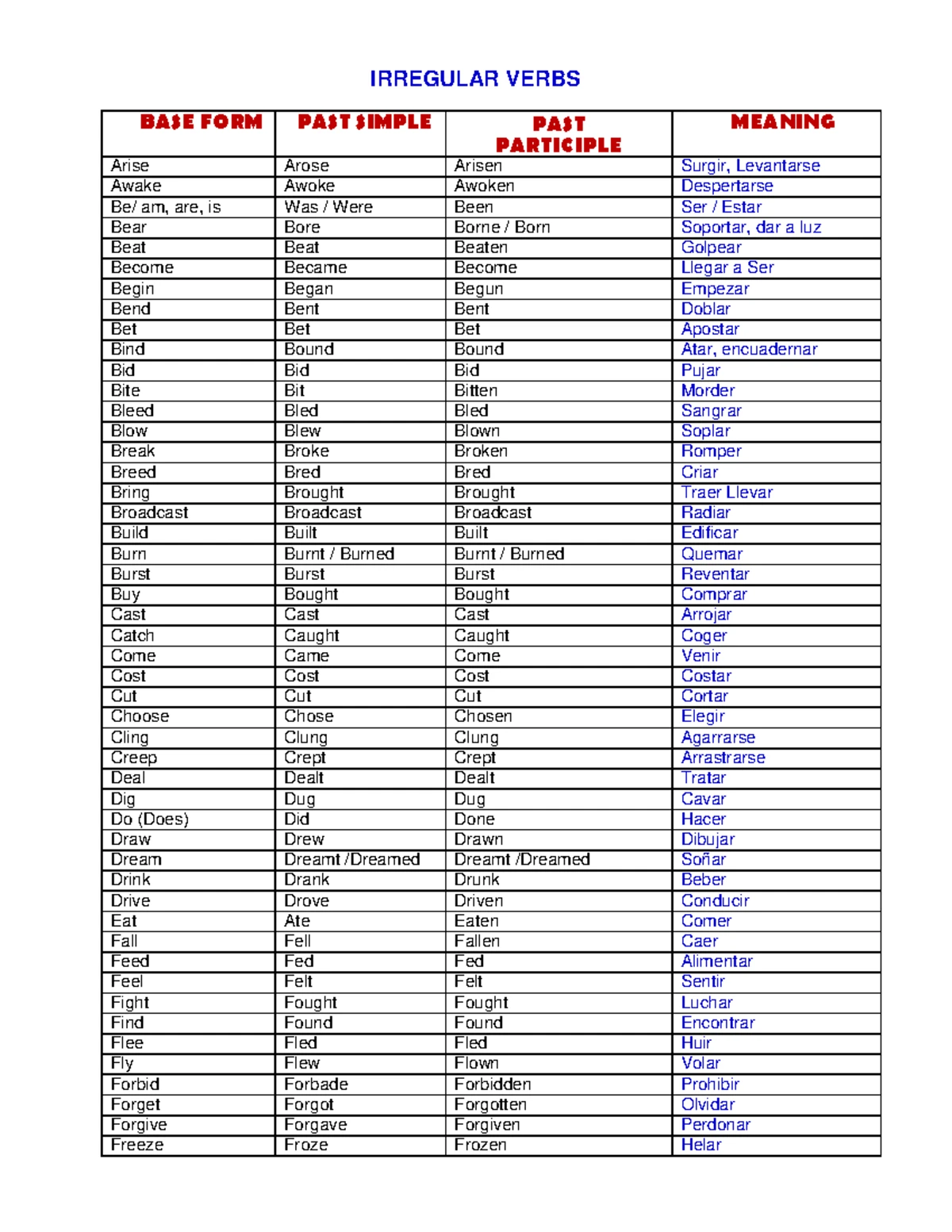 IRREGULAR VERBS

| BASE FORM | PAST SIMPLE | PAST PARTICIPLE | MEANING |
|---|---|---|---|
| Arise | Arose | Arisen | Surgir, Levantarse |
| Awake | Awoke | Awoken | Despertarse |
| Be/ am, are, is | Was / Were | Been | Ser / Estar |
| Bear | Bore | Borne / Born | Soportar, dar a luz |
| Beat | Beat | Beaten | Golpear |
| Become | Became | Become | Llegar a Ser |
| Begin | Began | Begun | Empezar |
| Bend | Bent | Bent | Doblar |
| Bet | Bet | Bet | Apostar |
| Bind | Bound | Bound | Atar, encuadernar |
| Bid | Bid | Bid | Pujar |
| Bite | Bit | Bitten | Morder |
| Bleed | Bled | Bled | Sangrar |
| Blow | Blew | Blown | Soplar |
| Break | Broke | Broken | Romper |
| Breed | Bred | Bred | Criar |
| Bring | Brought | Brought | Traer Llevar |
| Broadcast | Broadcast | Broadcast | Radiar |
| Build | Built | Built | Edificar |
| Burn | Burnt / Burned | Burnt / Burned | Quemar |
| Burst | Burst | Burst | Reventar |
| Buy | Bought | Bought | Comprar |
| Cast | Cast | Cast | Arrojar |
| Catch | Caught | Caught | Coger |
| Come | Came | Come | Venir |
| Cost | Cost | Cost | Costar |
| Cut | Cut | Cut | Cortar |
| Choose | Chose | Chosen | Elegir |
| Cling | Clung | Clung | Agarrarse |
| Creep | Crept | Crept | Arrastrarse |
| Deal | Dealt | Dealt | Tratar |
| Dig | Dug | Dug | Cavar |
| Do (Does) | Did | Done | Hacer |
| Draw | Drew | Drawn | Dibujar |
| Dream | Dreamt /Dreamed | Dreamt /Dreamed | Soñar |
| Drink | Drank | Drunk | Beber |
| Drive | Drove | Driven | Conducir |
| Eat | Ate | Eaten | Comer |
| Fall | Fell | Fallen | Caer |
| Feed | Fed | Fed | Alimentar |
| Feel | Felt | Felt | Sentir |
| Fight | Fought | Fought | Luchar |
| Find | Found | Found | Encontrar |
| Flee | Fled | Fled | Huir |
| Fly | Flew | Flown | Volar |
| Forbid | Forbade | Forbidden | Prohibir |
| Forget | Forgot | Forgotten | Olvidar |
| Forgive | Forgave | Forgiven | Perdonar |
| Freeze | Froze | Frozen | Helar |